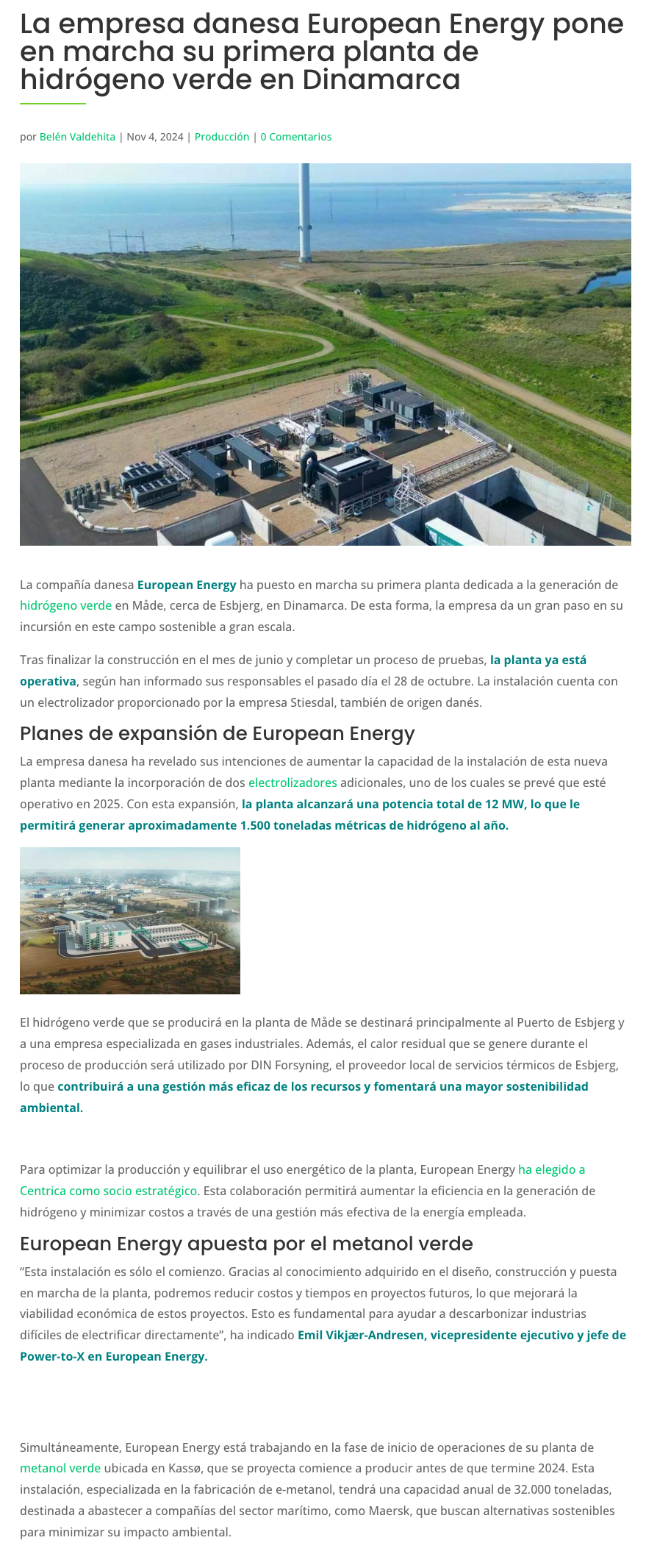 La empresa danesa European Energy pone en marcha su primera planta de hidrógeno verde en Dinamarca

por Belén Valdehita | Nov 4, 2024 | Producción | 0 Comentarios

La compañía danesa European Energy ha puesto en marcha su primera planta dedicada a la generación de hidrógeno verde en Måde, cerca de Esbjerg, en Dinamarca. De esta forma, la empresa da un gran paso en su incursión en este campo sostenible a gran escala.

Tras finalizar la construcción en el mes de junio y completar un proceso de pruebas, la planta ya está operativa, según han informado sus responsables el pasado día el 28 de octubre. La instalación cuenta con un electrolizador proporcionado por la empresa Stiesdal, también de origen danés.

Planes de expansión de European Energy

La empresa danesa ha revelado sus intenciones de aumentar la capacidad de la instalación de esta nueva planta mediante la incorporación de dos electrolizadores adicionales, uno de los cuales se prevé que esté operativo en 2025. Con esta expansión, la planta alcanzará una potencia total de 12 MW, lo que le permitirá generar aproximadamente 1.500 toneladas métricas de hidrógeno al año.

El hidrógeno verde que se producirá en la planta de Måde se destinará principalmente al Puerto de Esbjerg y a una empresa especializada en gases industriales. Además, el calor residual que se genere durante el proceso de producción será utilizado por DIN Forsyning, el proveedor local de servicios térmicos de Esbjerg, lo que contribuirá a una gestión más eficaz de los recursos y fomentará una mayor sostenibilidad ambiental.

Para optimizar la producción y equilibrar el uso energético de la planta, European Energy ha elegido a Centrica como socio estratégico. Esta colaboración permitirá aumentar la eficiencia en la generación de hidrógeno y minimizar costos a través de una gestión más efectiva de la energía empleada.

European Energy apuesta por el metanol verde

“Esta instalación es sólo el comienzo. Gracias al conocimiento adquirido en el diseño, construcción y puesta en marcha de la planta, podremos reducir costos y tiempos en proyectos futuros, lo que mejorará la viabilidad económica de estos proyectos. Esto es fundamental para ayudar a descarbonizar industrias difíciles de electrificar directamente”, ha indicado Emil Vikjær-Andresen, vicepresidente ejecutivo y jefe de Power-to-X en European Energy.

Simultáneamente, European Energy está trabajando en la fase de inicio de operaciones de su planta de metanol verde ubicada en Kassø, que se proyecta comience a producir antes de que termine 2024. Esta instalación, especializada en la fabricación de e-metanol, tendrá una capacidad anual de 32.000 toneladas, destinada a abastecer a compañías del sector marítimo, como Maersk, que buscan alternativas sostenibles para minimizar su impacto ambiental.